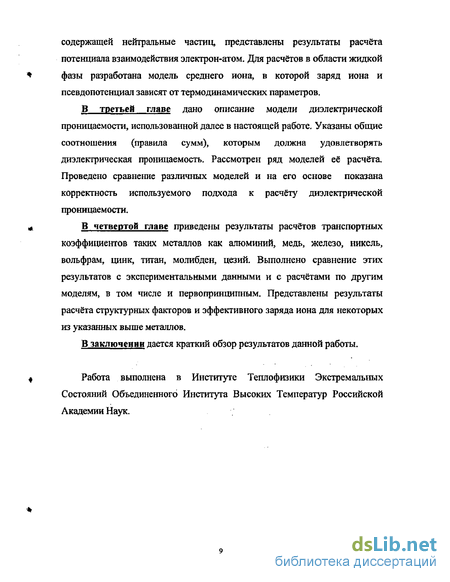 содержащей нейтральные частиц, представлены результаты расчёта потенциала взаимодействия электрон-атом. Для расчётов в области жидкой фазы разработана модель среднего иона, в которой заряд иона и псевдопотенциал зависят от термодинамических параметров.

В третьей главе дано описание модели диэлектрической проницаемости, использованной далее в настоящей работе. Указаны общие соотношения (правила сумм), которым должна удовлетворять диэлектрическая проницаемость. Рассмотрен ряд моделей её расчёта. Проведено сравнение различных моделей и на его основе показана корректность используемого подхода к расчёту диэлектрической проницаемости.

В четвертой главе приведены результаты расчётов транспортных коэффициентов таких металлов как алюминий, медь, железо, никель, вольфрам, цинк, титан, молибден, цезий. Выполнено сравнение этих результатов с экспериментальными данными и с расчётами по другим моделям, в том числе и первопринципным. Представлены результаты расчёта структурных факторов и эффективного заряда иона для некоторых из указанных выше металлов.

В заключении дается краткий обзор результатов данной работы.

Работа выполнена в Институте Теплофизики Экстремальных Состояний Объединенного Института Высоких Температур Российской Академии Наук.

9

dsLib.net
библиотека диссертаций